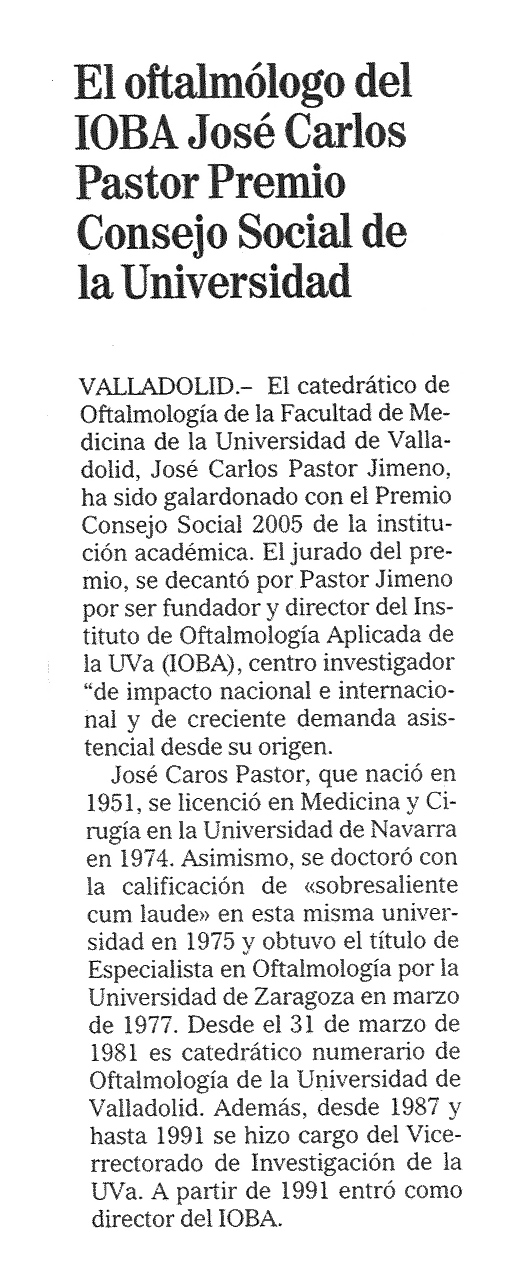 El oftalmólogo del IOBA José Carlos Pastor Premio Consejo Social de la Universidad

VALLADOLID.– El catedrático de Oftalmología de la Facultad de Medicina de la Universidad de Valladolid, José Carlos Pastor Jimeno, ha sido galardonado con el Premio Consejo Social 2005 de la institución académica. El jurado del premio, se decantó por Pastor Jimeno por ser fundador y director del Instituto de Oftalmología Aplicada de la UVa (IOBA), centro investigador "de impacto nacional e internacional y de creciente demanda asistencial desde su origen.

José Caros Pastor, que nació en 1951, se licenció en Medicina y Cirugía en la Universidad de Navarra en 1974. Asimismo, se doctoró con la calificación de «sobresaliente cum laude» en esta misma universidad en 1975 y obtuvo el título de Especialista en Oftalmología por la Universidad de Zaragoza en marzo de 1977. Desde el 31 de marzo de 1981 es catedrático numerario de Oftalmología de la Universidad de Valladolid. Además, desde 1987 y hasta 1991 se hizo cargo del Vicerrectorado de Investigación de la UVa. A partir de 1991 entró como director del IOBA.